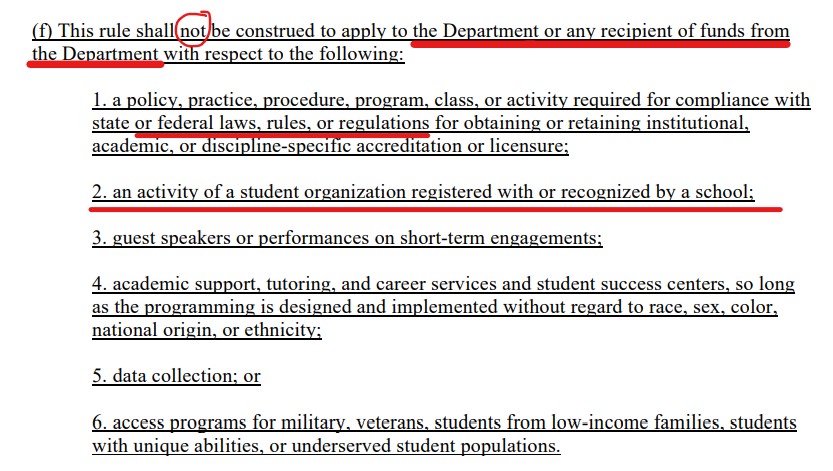 (f) This rule shall not be construed to apply to the Department or any recipient of funds from the Department with respect to the following:

1. a policy, practice, procedure, program, class, or activity required for compliance with state or federal laws, rules, or regulations for obtaining or retaining institutional, academic, or discipline-specific accreditation or licensure;

2. an activity of a student organization registered with or recognized by a school;

3. guest speakers or performances on short-term engagements;

4. academic support, tutoring, and career services and student success centers, so long as the programming is designed and implemented without regard to race, sex, color, national origin, or ethnicity;

5. data collection; or

6. access programs for military, veterans, students from low-income families, students with unique abilities, or underserved student populations.